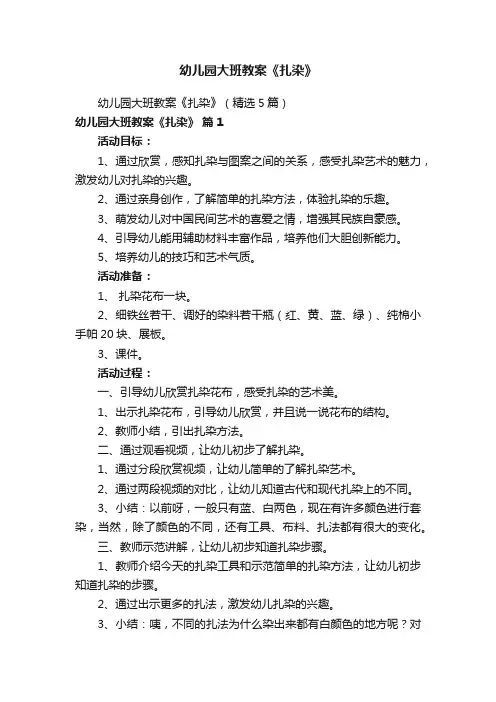 幼儿园大班教案《扎染》

幼儿园大班教案《扎染》（精选5篇）

幼儿园大班教案《扎染》 篇1

活动目标：

1、通过欣赏，感知扎染与图案之间的关系，感受扎染艺术的魅力，激发幼儿对扎染的兴趣。

2、通过亲身创作，了解简单的扎染方法，体验扎染的乐趣。

3、萌发幼儿对中国民间艺术的喜爱之情，增强其民族自豪感。

4、引导幼儿能用辅助材料丰富作品，培养他们大胆创新能力。

5、培养幼儿的技巧和艺术气质。

活动准备：

1、 扎染花布一块。

2、细铁丝若干、调好的染料若干瓶（红、黄、蓝、绿）、纯棉小手帕20块、展板。

3、课件。

活动过程：

一、引导幼儿欣赏扎染花布，感受扎染的艺术美。

1、出示扎染花布，引导幼儿欣赏，并且说一说花布的结构。

2、教师小结，引出扎染方法。

二、通过观看视频，让幼儿初步了解扎染。

1、通过分段欣赏视频，让幼儿简单的了解扎染艺术。

2、通过两段视频的对比，让幼儿知道古代和现代扎染上的不同。

3、小结：以前呀，一般只有蓝、白两色，现在有许多颜色进行套染，当然，除了颜色的不同，还有工具、布料、扎法都有很大的变化。

三、教师示范讲解，让幼儿初步知道扎染步骤。

1、教师介绍今天的扎染工具和示范简单的扎染方法，让幼儿初步知道扎染的步骤。

2、通过出示更多的扎法，激发幼儿扎染的兴趣。

3、小结：咦，不同的扎法为什么染出来都有白颜色的地方呢？对